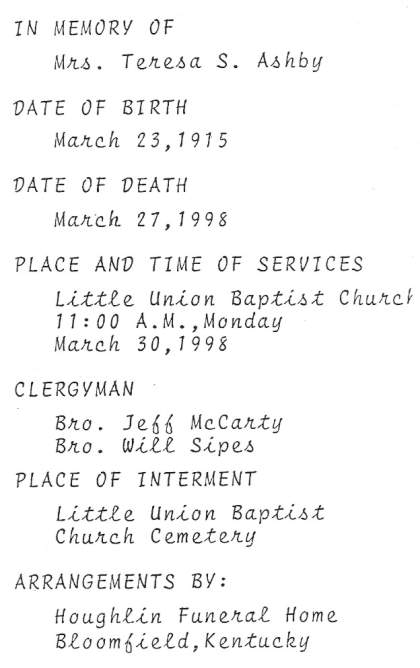 IN MEMORY OF

Mrs. Teresa S. Ashby

DATE OF BIRTH

March 23,1915

DATE OF DEATH

March 27,1998

PLACE AND TIME OF SERVICES

Little Union Baptist Church
11:00 A.M.,Monday
March 30,1998

CLERGYMAN

Bro. Jeff McCarty
Bro. Will Sipes

PLACE OF INTERMENT

Little Union Baptist
Church Cemetery

ARRANGEMENTS BY:

Houghlin Funeral Home
Bloomfield,Kentucky